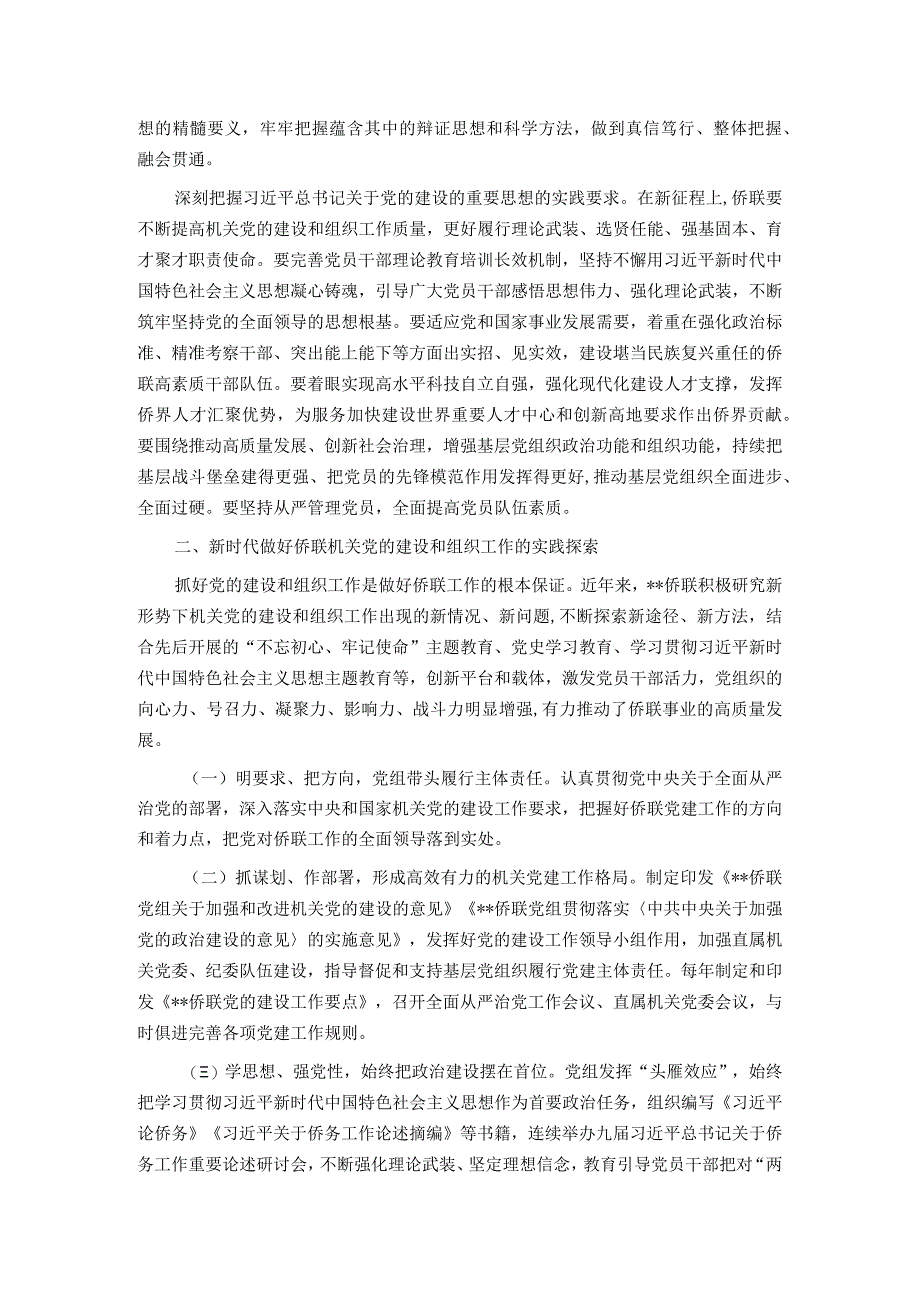 想的精髓要义，牢牢把握蕴含其中的辩证思想和科学方法，做到真信笃行、整体把握、融会贯通。

深刻把握习近平总书记关于党的建设的重要思想的实践要求。在新征程上，侨联要不断提高机关党的建设和组织工作质量，更好履行理论武装、选贤任能、强基固本、育才聚才职责使命。要完善党员干部理论教育培训长效机制，坚持不懈用习近平新时代中国特色社会主义思想凝心铸魂，引导广大党员干部感悟思想伟力、强化理论武装，不断筑牢坚持党的全面领导的思想根基。要适应党和国家事业发展需要，着重在强化政治标准、精准考察干部、突出能上能下等方面出实招、见实效，建设堪当民族复兴重任的侨联高素质干部队伍。要着眼实现高水平科技自立自强，强化现代化建设人才支撑，发挥侨界人才汇聚优势，为服务加快建设世界重要人才中心和创新高地要求作出侨界贡献。要围绕推动高质量发展、创新社会治理，增强基层党组织政治功能和组织功能，持续把基层战斗堡垒建得更强、把党员的先锋模范作用发挥得更好,推动基层党组织全面进步、全面过硬。要坚持从严管理党员，全面提高党员队伍素质。

二、新时代做好侨联机关党的建设和组织工作的实践探索

抓好党的建设和组织工作是做好侨联工作的根本保证。近年来，**侨联积极研究新形势下机关党的建设和组织工作出现的新情况、新问题,不断探索新途径、新方法，结合先后开展的“不忘初心、牢记使命”主题教育、党史学习教育、学习贯彻习近平新时代中国特色社会主义思想主题教育等，创新平台和载体，激发党员干部活力，党组织的向心力、号召力、凝聚力、影响力、战斗力明显增强,有力推动了侨联事业的高质量发展。

（一）明要求、把方向，党组带头履行主体责任。认真贯彻党中央关于全面从严治党的部署，深入落实中央和国家机关党的建设工作要求，把握好侨联党建工作的方向和着力点，把党对侨联工作的全面领导落到实处。

（二）抓谋划、作部署，形成高效有力的机关党建工作格局。制定印发《**侨联党组关于加强和改进机关党的建设的意见》《**侨联党组贯彻落实〈中共中央关于加强党的政治建设的意见〉的实施意见》，发挥好党的建设工作领导小组作用，加强直属机关党委、纪委队伍建设，指导督促和支持基层党组织履行党建主体责任。每年制定和印发《**侨联党的建设工作要点》，召开全面从严治党工作会议、直属机关党委会议，与时俱进完善各项党建工作规则。

（三）学思想、强党性，始终把政治建设摆在首位。党组发挥“头雁效应”，始终把学习贯彻习近平新时代中国特色社会主义思想作为首要政治任务，组织编写《习近平论侨务》《习近平关于侨务工作论述摘编》等书籍，连续举办九届习近平总书记关于侨务工作重要论述研讨会，不断强化理论武装、坚定理想信念，教育引导党员干部把对“两